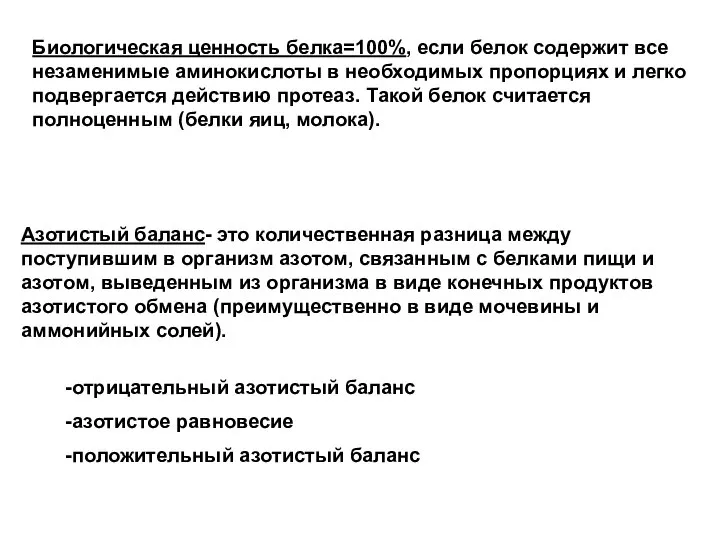 Биологическая ценность белка=100%, если белок содержит все незаменимые аминокислоты в необходимых пропорциях и легко подвергается действию протеаз. Такой белок считается полноценным (белки яиц, молока).

Азотистый баланс- это количественная разница между поступившим в организм азотом, связанным с белками пищи и азотом, выведенным из организма в виде конечных продуктов азотистого обмена (преимущественно в виде мочевины и аммонийных солей).

-отрицательный азотистый баланс

-азотистое равновесие

-положительный азотистый баланс